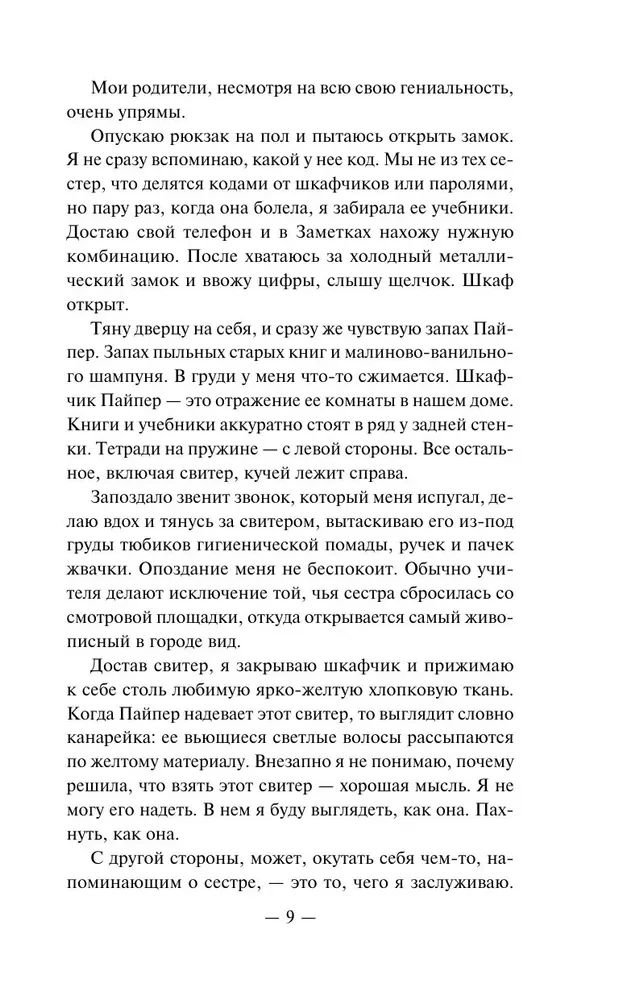 Мои родители, несмотря на всю свою гениальность, очень упрямы.

Опускаю рюкзак на пол и пытаюсь открыть замок. Я не сразу вспоминаю, какой у нее код. Мы не из тех сестер, что делятся кодами от шкафчиков или паролями, но пару раз, когда она болела, я забирала ее учебники. Достаю свой телефон и в Заметках нахожу нужную комбинацию. После хватаюсь за холодный металлический замок и ввожу цифры, слышу щелчок. Шкаф открыт.

Тяну дверцу на себя, и сразу же чувствую запах Пайпер. Запах пыльных старых книг и малиново-ванильного шампуня. В груди у меня что-то сжимается. Шкафчик Пайпер — это отражение ее комнаты в нашем доме. Книги и учебники аккуратно стоят в ряд у задней стенки. Тетради на пружине — с левой стороны. Все остальное, включая свитер, кучей лежит справа.

Запоздало звенит звонок, который меня испугал, делаю вдох и тянусь за свитером, вытаскиваю его из-под груды тюбиков гигиенической помады, ручек и пачек жвачки. Опоздание меня не беспокоит. Обычно учителя делают исключение той, чья сестра сбросилась со смотровой площадки, откуда открывается самый живописный в городе вид.

Достав свитер, я закрываю шкафчик и прижимаю к себе столь любимую ярко-желтую хлопковую ткань. Когда Пайпер надевает этот свитер, то выглядит словно канарейка: ее вьющиеся светлые волосы рассыпаются по желтому материалу. Внезапно я не понимаю, почему решила, что взять этот свитер — хорошая мысль. Я не могу его надеть. В нем я буду выглядеть, как она. Пахнуть, как она.

С другой стороны, может, окутать себя чем-то, напоминающим о сестре, — это то, чего я заслуживаю.

— 9 —